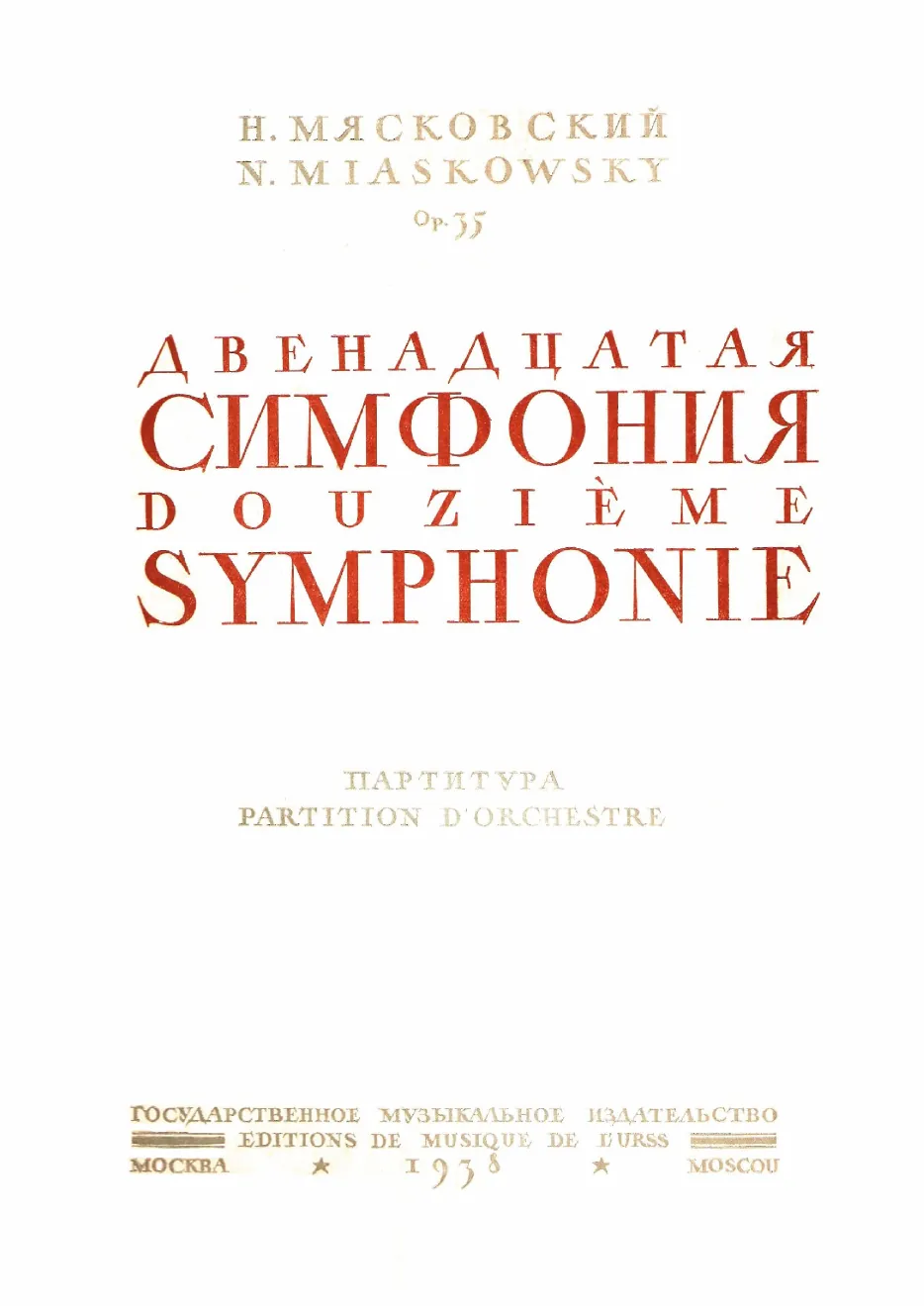 Н. МЯСКОВСКИЙ
N. MIASKOWSKY
Op. 35

ДВЕНАДЦАТАЯ
СИМФОНИЯ
DOUZIÈME
SYMPHONIE

ПАРТИТУРА
PARTITION D'ORCHESTRE

ГОСУДАРСТВЕННОЕ МУЗЫКАЛЬНОЕ ИЗДАТЕЛЬСТВО
EDITIONS DE MUSIQUE DE L'URSS
МОСКВА ★ 1938 ★ MOSCOU